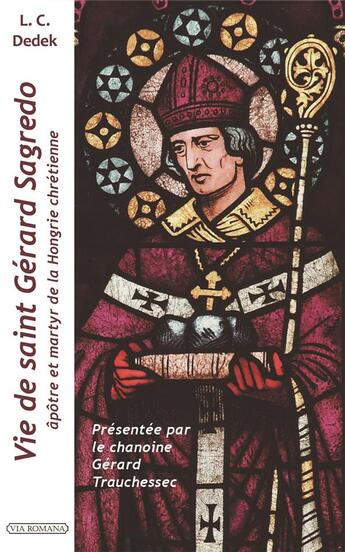 L. C. Dedek

Vie de saint Gérard Sagredo

âpôtre et martyr de la Hongrie chrétienne

Présentée par le chanoine Gérard Trauchessec

VIA ROMANA